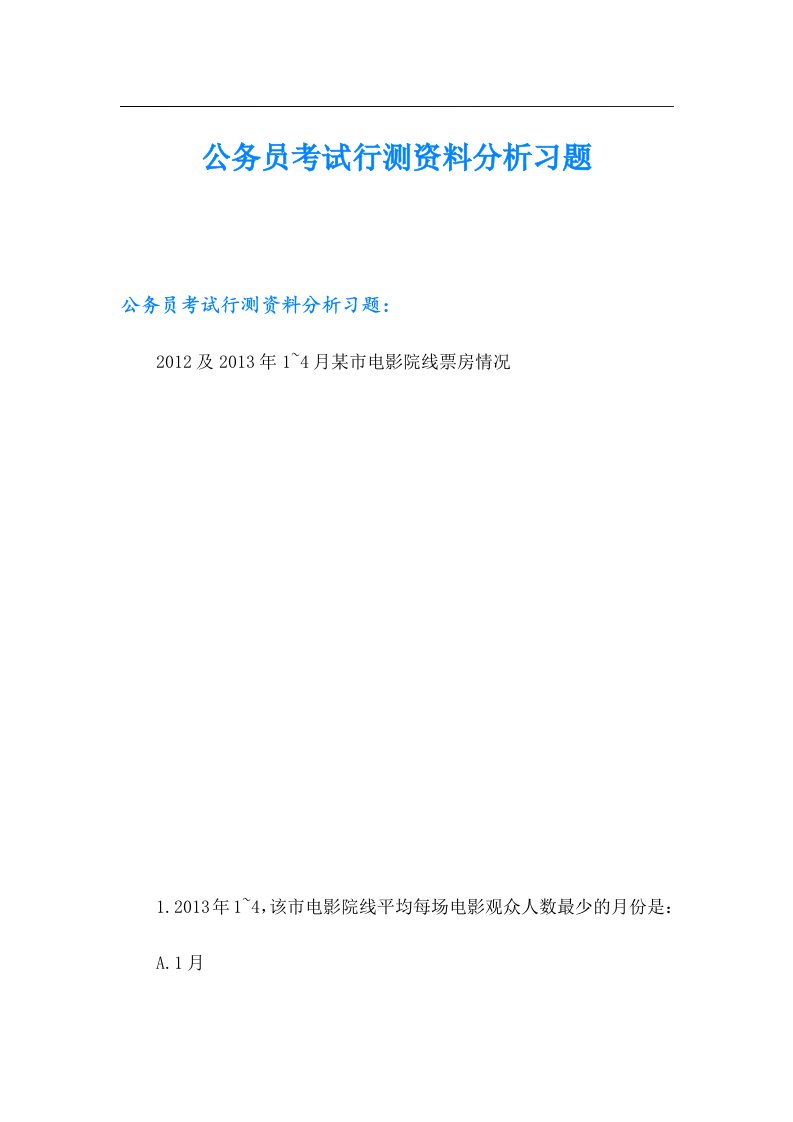 公务员考试行测资料分析习题

公务员考试行测资料分析习题：

2012及2013年1~4月某市电影院线票房情况

1.2013年1~4，该市电影院线平均每场电影观众人数最少的月份是：

A.1月